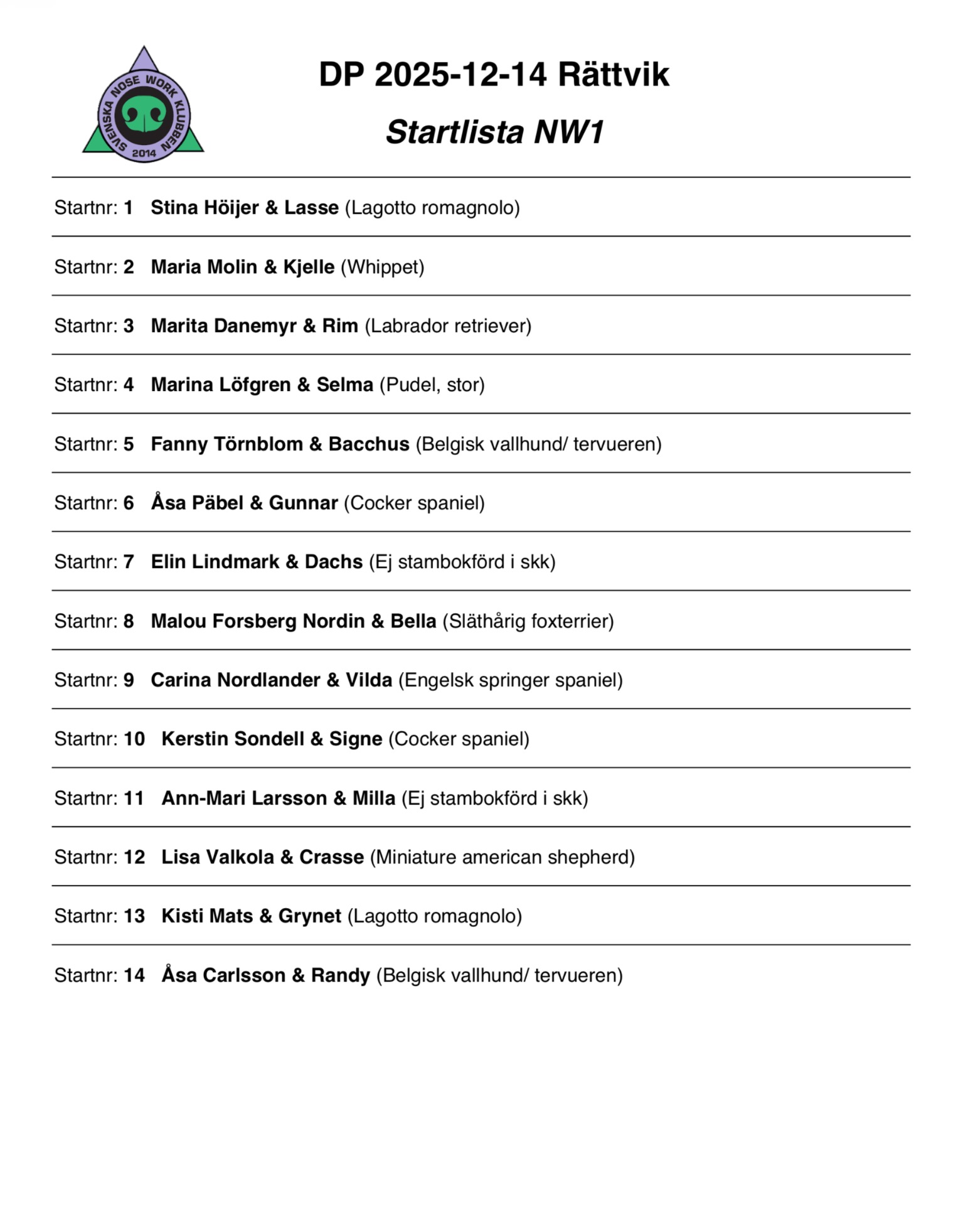 SVENSKA NOSE WORK KLUBBEN 2014

DP 2025-12-14 Rättvik

Startlista NW1

Startnr: 1 Stina Höijer & Lasse (Lagotto romagnolo)

Startnr: 2 Maria Molin & Kjelle (Whippet)

Startnr: 3 Marita Danemyr & Rim (Labrador retriever)

Startnr: 4 Marina Löfgren & Selma (Pudel, stor)

Startnr: 5 Fanny Törnblom & Bacchus (Belgisk vallhund/ tervueren)

Startnr: 6 Åsa Päbel & Gunnar (Cocker spaniel)

Startnr: 7 Elin Lindmark & Dachs (Ej stambokförd i skk)

Startnr: 8 Malou Forsberg Nordin & Bella (Släthårig foxterrier)

Startnr: 9 Carina Nordlander & Vilda (Engelsk springer spaniel)

Startnr: 10 Kerstin Sondell & Signe (Cocker spaniel)

Startnr: 11 Ann-Mari Larsson & Milla (Ej stambokförd i skk)

Startnr: 12 Lisa Valkola & Crasse (Miniature american shepherd)

Startnr: 13 Kisti Mats & Grynet (Lagotto romagnolo)

Startnr: 14 Åsa Carlsson & Randy (Belgisk vallhund/ tervueren)